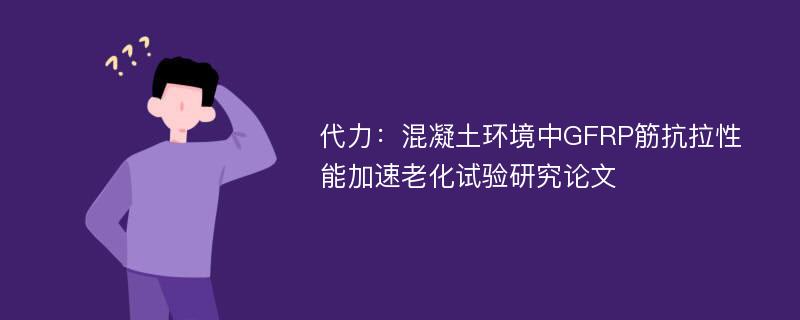 ???

代力：混凝土环境中GFRP筋抗拉性能加速老化试验研究论文